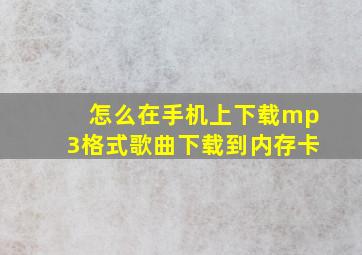 怎么在手机上下载mp3格式歌曲下载到内存卡